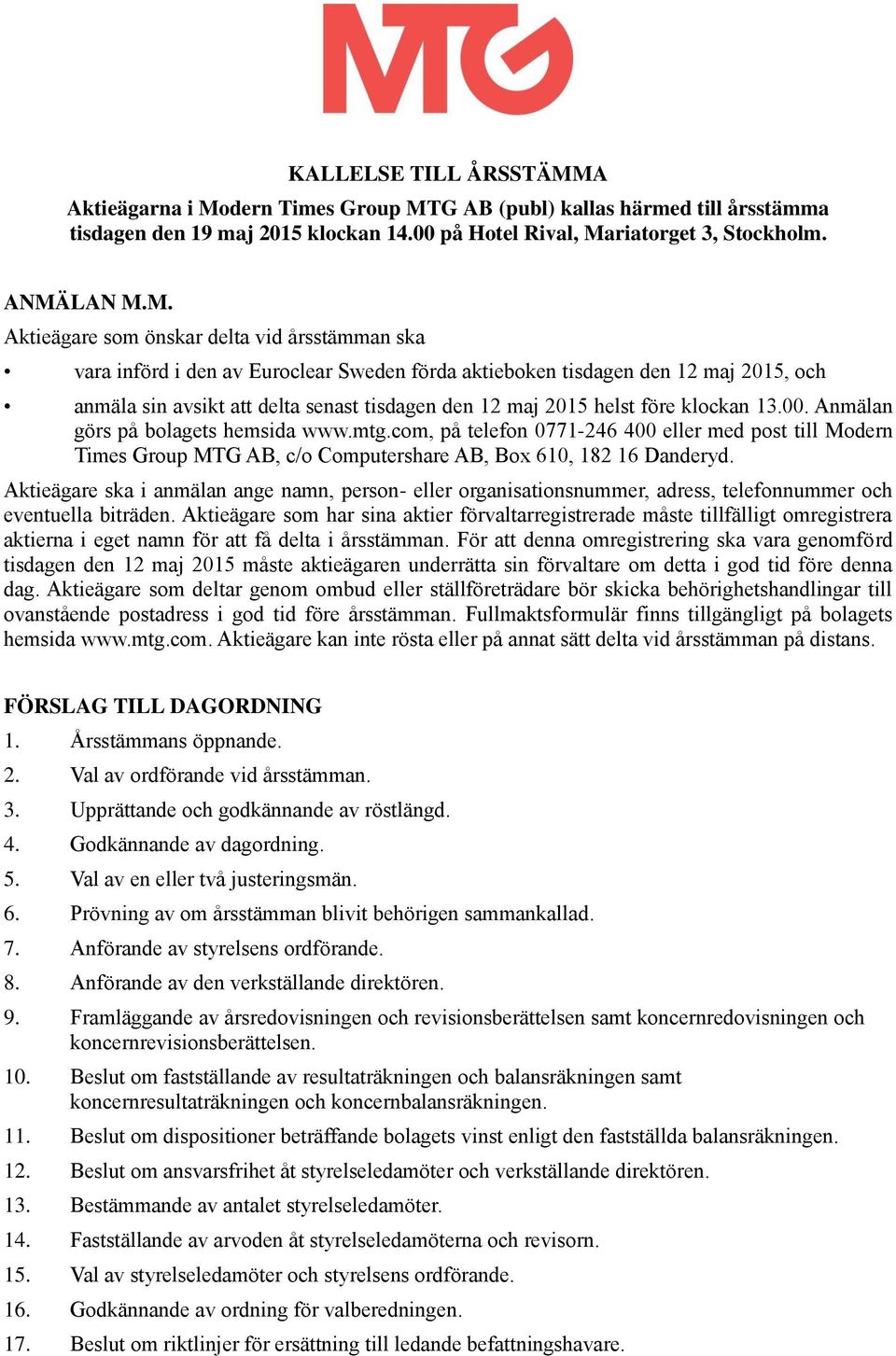 MTG

KALLELSE TILL ÅRSSTÄMMA

Aktieägarna i Modern Times Group MTG AB (publ) kallas härmed till årsstämma tisdagen den 19 maj 2015 klockan 14.00 på Hotel Rival, Mariatorget 3, Stockholm.

ANMÄLAN M.M.
Aktieägare som önskar delta vid årsstämman ska

• vara införd i den av Euroclear Sweden förda aktieboken tisdagen den 12 maj 2015, och

• anmäla sin avsikt att delta senast tisdagen den 12 maj 2015 helst före klockan 13.00. Anmälan görs på bolagets hemsida www.mtg.com, på telefon 0771-246 400 eller med post till Modern Times Group MTG AB, c/o Computershare AB, Box 610, 182 16 Danderyd.

Aktieägare ska i anmälan ange namn, person- eller organisationsnummer, adress, telefonnummer och eventuella biträden. Aktieägare som har sina aktier förvaltarregistrerade måste tillfälligt omregistrera aktierna i eget namn för att få delta i årsstämman. För att denna omregistrering ska vara genomförd tisdagen den 12 maj 2015 måste aktieägaren underrätta sin förvaltare om detta i god tid före denna dag. Aktieägare som deltar genom ombud eller ställföreträdare bör skicka behörighetshandlingar till ovanstående postadress i god tid före årsstämman. Fullmaktsformulär finns tillgängligt på bolagets hemsida www.mtg.com. Aktieägare kan inte rösta eller på annat sätt delta vid årsstämman på distans.

FÖRSLAG TILL DAGORDNING
1. Årsstämmans öppnande.
2. Val av ordförande vid årsstämman.
3. Upprättande och godkännande av röstlängd.
4. Godkännande av dagordning.
5. Val av en eller två justeringsmän.
6. Prövning av om årsstämman blivit behörigen sammankallad.
7. Anförande av styrelsens ordförande.
8. Anförande av den verkställande direktören.
9. Framläggande av årsredovisningen och revisionsberättelsen samt koncernredovisningen och koncernrevisionsberättelsen.
10. Beslut om fastställande av resultaträkningen och balansräkningen samt koncernresultaträkningen och koncernbalansräkningen.
11. Beslut om dispositioner beträffande bolagets vinst enligt den fastställda balansräkningen.
12. Beslut om ansvarsfrihet åt styrelseledamöter och verkställande direktören.
13. Bestämmande av antalet styrelseledamöter.
14. Fastställande av arvoden åt styrelseledamöterna och revisorn.
15. Val av styrelseledamöter och styrelsens ordförande.
16. Godkännande av ordning för valberedningen.
17. Beslut om riktlinjer för ersättning till ledande befattningshavare.